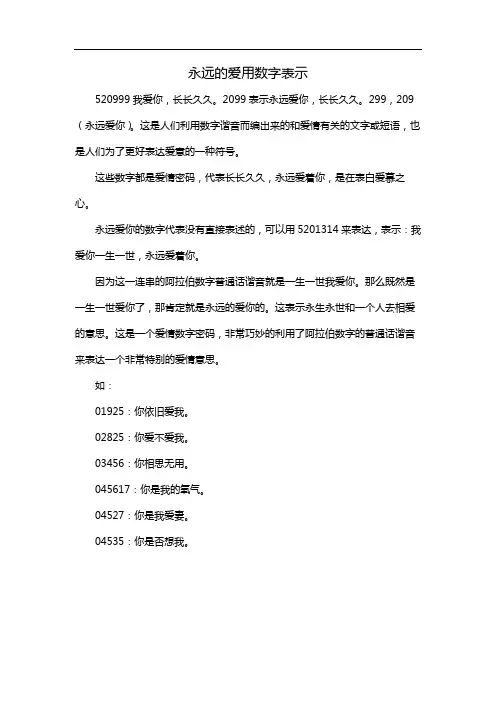 永远的爱用数字表示

520999 我爱你，长长久久。2099 表示永远爱你，长长久久。299，209（永远爱你）。这是人们利用数字谐音而编出来的和爱情有关的文字或短语，也是人们为了更好表达爱意的一种符号。

这些数字都是爱情密码，代表长长久久，永远爱着你，是在表白爱慕之心。

永远爱你的数字代表没有直接表述的，可以用 5201314 来表达，表示：我爱你一生一世，永远爱着你。

因为这一连串的阿拉伯数字普通话谐音就是一生一世我爱你。那么既然是一生一世爱你了，那肯定就是永远的爱你的。这表示永生永世和一个人去相爱的意思。这是一个爱情数字密码，非常巧妙的利用了阿拉伯数字的普通话谐音来表达一个非常特别的爱情意思。

如：

01925：你依旧爱我。

02825：你爱不爱我。

03456：你相思无用。

045617：你是我的氧气。

04527：你是我爱妻。

04535：你是否想我。